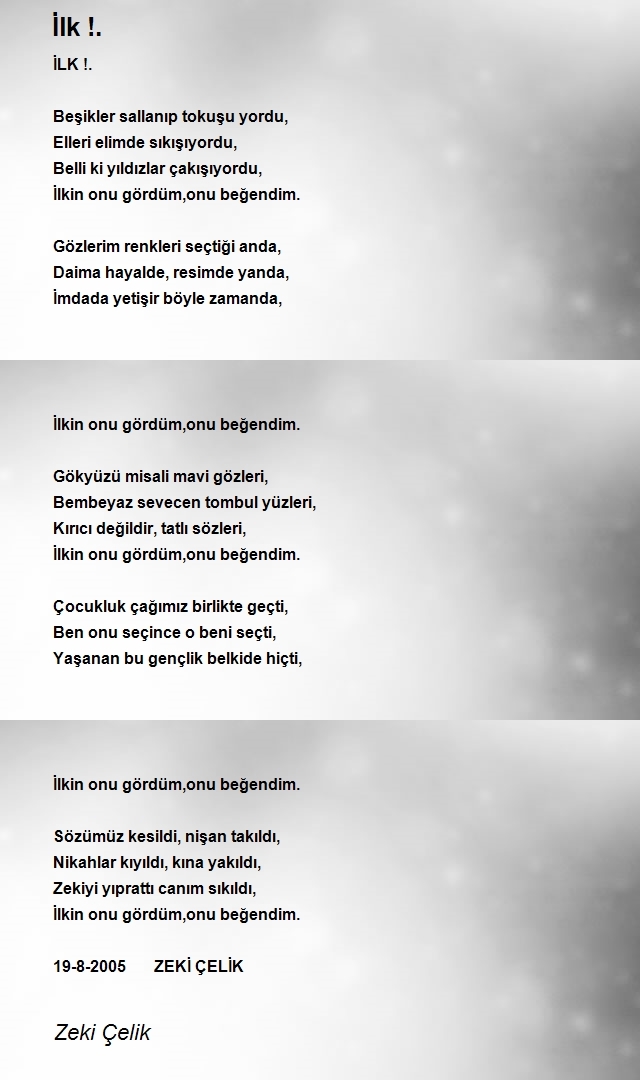 İlk !.

İLK !.

Beşikler sallanıp tokuşu yordu,
Elleri elimde sıkışıyordu,
Belli ki yıldızlar çakışıyordu,
İlkin onu gördüm,onu beğendim.

Gözlerim renkleri seçtiği anda,
Daima hayalde, resimde yanda,
İmdada yetişir böyle zamanda,

İlkin onu gördüm,onu beğendim.

Gökyüzü misali mavi gözleri,
Bembeyaz sevecen tombul yüzleri,
Kırıcı değildir, tatlı sözleri,
İlkin onu gördüm,onu beğendim.

Çocukluk çağımız birlikte geçti,
Ben onu seçince o beni seçti,
Yaşanan bu gençlik belkide hiçti,

İlkin onu gördüm,onu beğendim.

Sözümüz kesildi, nişan takıldı,
Nikahlar kıyıldı, kına yakıldı,
Zekiyi yıprattı canım sıkıldı,
İlkin onu gördüm,onu beğendim.

19-8-2005 ZEKİ ÇELİK

Zeki Çelik